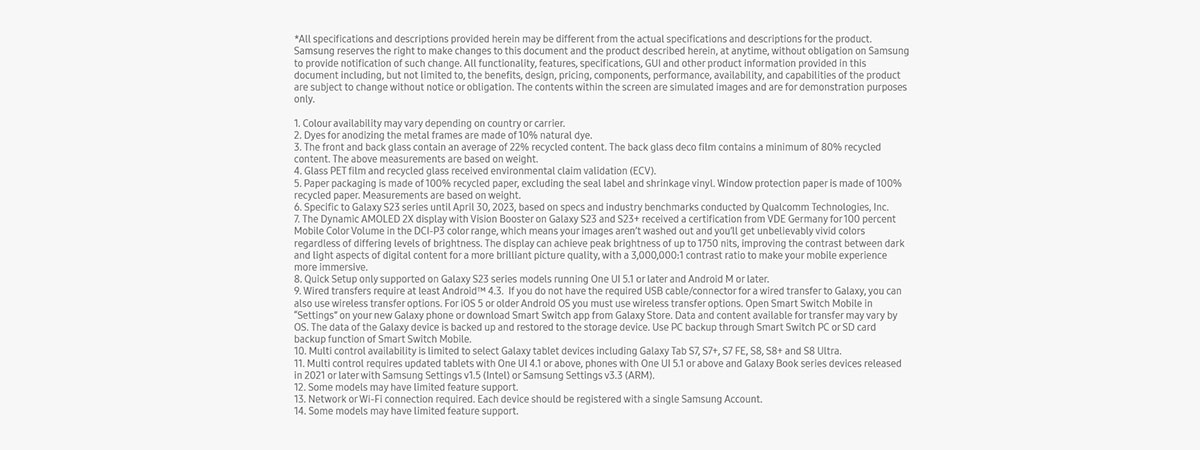 *All specifications and descriptions provided herein may be different from the actual specifications and descriptions for the product. Samsung reserves the right to make changes to this document and the product described herein, at anytime, without obligation on Samsung to provide notification of such change. All functionality, features, specifications, GUI and other product information provided in this document including, but not limited to, the benefits, design, pricing, components, performance, availability, and capabilities of the product are subject to change without notice or obligation. The contents within the screen are simulated images and are for demonstration purposes only.

1. Colour availability may vary depending on country or carrier.
2. Dyes for anodizing the metal frames are made of 10% natural dye.
3. The front and back glass contain an average of 22% recycled content. The back glass deco film contains a minimum of 80% recycled content. The above measurements are based on weight.
4. Glass PET film and recycled glass received environmental claim validation (ECV).
5. Paper packaging is made of 100% recycled paper, excluding the seal label and shrinkage vinyl. Window protection paper is made of 100% recycled paper. Measurements are based on weight.
6. Specific to Galaxy S23 series until April 30, 2023, based on specs and industry benchmarks conducted by Qualcomm Technologies, Inc.
7. The Dynamic AMOLED 2X display with Vision Booster on Galaxy S23 and S23+ received a certification from VDE Germany for 100 percent Mobile Color Volume in the DCI-P3 color range, which means your images aren't washed out and you'll get unbelievably vivid colors regardless of differing levels of brightness. The display can achieve peak brightness of up to 1750 nits, improving the contrast between dark and light aspects of digital content for a more brilliant picture quality, with a 3,000,000:1 contrast ratio to make your mobile experience more immersive.
8. Quick Setup only supported on Galaxy S23 series models running One UI 5.1 or later and Android M or later.
9. Wired transfers require at least Android™ 4.3. If you do not have the required USB cable/connector for a wired transfer to Galaxy, you can also use wireless transfer options. For iOS 5 or older Android OS you must use wireless transfer options. Open Smart Switch Mobile in "Settings" on your new Galaxy phone or download Smart Switch app from Galaxy Store. Data and content available for transfer may vary by OS. The data of the Galaxy device is backed up and restored to the storage device. Use PC backup through Smart Switch PC or SD card backup function of Smart Switch Mobile.
10. Multi control availability is limited to select Galaxy tablet devices including Galaxy Tab S7, S7+, S7 FE, S8, S8+ and S8 Ultra.
11. Multi control requires updated tablets with One UI 4.1 or above, phones with One UI 5.1 or above and Galaxy Book series devices released in 2021 or later with Samsung Settings v1.5 (Intel) or Samsung Settings v3.3 (ARM).
12. Some models may have limited feature support.
13. Network or Wi-Fi connection required. Each device should be registered with a single Samsung Account.
14. Some models may have limited feature support.